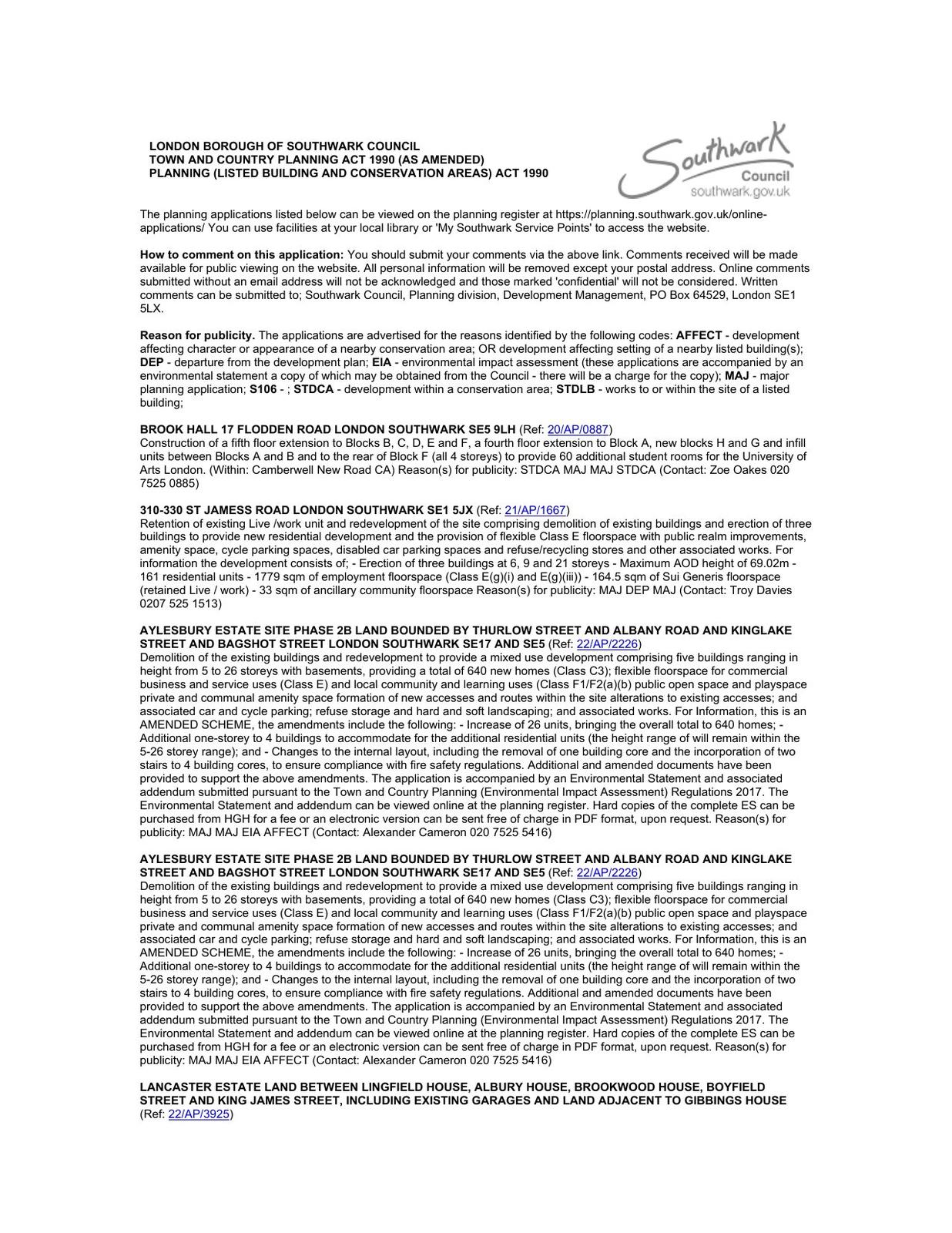 LONDON BOROUGH OF SOUTHWARK COUNCIL
TOWN AND COUNTRY PLANNING ACT 1990 (AS AMENDED)
PLANNING (LISTED BUILDING AND CONSERVATION AREAS) ACT 1990

Southwark Council southwark.gov.uk

The planning applications listed below can be viewed on the planning register at https://planning.southwark.gov.uk/online-applications/ You can use facilities at your local library or 'My Southwark Service Points' to access the website.

How to comment on this application: You should submit your comments via the above link. Comments received will be made available for public viewing on the website. All personal information will be removed except your postal address. Online comments submitted without an email address will not be acknowledged and those marked 'confidential' will not be considered. Written comments can be submitted to; Southwark Council, Planning division, Development Management, PO Box 64529, London SE1 5LX.

Reason for publicity. The applications are advertised for the reasons identified by the following codes: AFFECT - development affecting character or appearance of a nearby conservation area; OR development affecting setting of a nearby listed building(s); DEP - departure from the development plan; EIA - environmental impact assessment (these applications are accompanied by an environmental statement a copy of which may be obtained from the Council - there will be a charge for the copy); MAJ - major planning application; S106 - ; STDCA - development within a conservation area; STDLB - works to or within the site of a listed building;

BROOK HALL 17 FLODDEN ROAD LONDON SOUTHWARK SE5 9LH (Ref: 20/AP/0887)
Construction of a fifth floor extension to Blocks B, C, D, E and F, a fourth floor extension to Block A, new blocks H and G and infill units between Blocks A and B and to the rear of Block F (all 4 storeys) to provide 60 additional student rooms for the University of Arts London. (Within: Camberwell New Road CA) Reason(s) for publicity: STDCA MAJ MAJ STDCA (Contact: Zoe Oakes 020 7525 0885)

310-330 ST JAMESS ROAD LONDON SOUTHWARK SE1 5JX (Ref: 21/AP/1667)
Retention of existing Live /work unit and redevelopment of the site comprising demolition of existing buildings and erection of three buildings to provide new residential development and the provision of flexible Class E floorspace with public realm improvements, amenity space, cycle parking spaces, disabled car parking spaces and refuse/recycling stores and other associated works. For information the development consists of; - Erection of three buildings at 6, 9 and 21 storeys - Maximum AOD height of 69.02m - 161 residential units - 1779 sqm of employment floorspace (Class E(g)(i) and E(g)(iii)) - 164.5 sqm of Sui Generis floorspace (retained Live / work) - 33 sqm of ancillary community floorspace Reason(s) for publicity: MAJ DEP MAJ (Contact: Troy Davies 0207 525 1513)

AYLESBURY ESTATE SITE PHASE 2B LAND BOUNDED BY THURLOW STREET AND ALBANY ROAD AND KINGLAKE STREET AND BAGSHOT STREET LONDON SOUTHWARK SE17 AND SE5 (Ref: 22/AP/2226)
Demolition of the existing buildings and redevelopment to provide a mixed use development comprising five buildings ranging in height from 5 to 26 storeys with basements, providing a total of 640 new homes (Class C3); flexible floorspace for commercial business and service uses (Class E) and local community and learning uses (Class F1/F2(a)(b) public open space and playspace private and communal amenity space formation of new accesses and routes within the site alterations to existing accesses; and associated car and cycle parking; refuse storage and hard and soft landscaping; and associated works. For Information, this is an AMENDED SCHEME, the amendments include the following: - Increase of 26 units, bringing the overall total to 640 homes; - Additional one-storey to 4 buildings to accommodate for the additional residential units (the height range of will remain within the 5-26 storey range); and - Changes to the internal layout, including the removal of one building core and the incorporation of two stairs to 4 building cores, to ensure compliance with fire safety regulations. Additional and amended documents have been provided to support the above amendments. The application is accompanied by an Environmental Statement and associated addendum submitted pursuant to the Town and Country Planning (Environmental Impact Assessment) Regulations 2017. The Environmental Statement and addendum can be viewed online at the planning register. Hard copies of the complete ES can be purchased from HGH for a fee or an electronic version can be sent free of charge in PDF format, upon request. Reason(s) for publicity: MAJ MAJ EIA AFFECT (Contact: Alexander Cameron 020 7525 5416)

AYLESBURY ESTATE SITE PHASE 2B LAND BOUNDED BY THURLOW STREET AND ALBANY ROAD AND KINGLAKE STREET AND BAGSHOT STREET LONDON SOUTHWARK SE17 AND SE5 (Ref: 22/AP/2226)
Demolition of the existing buildings and redevelopment to provide a mixed use development comprising five buildings ranging in height from 5 to 26 storeys with basements, providing a total of 640 new homes (Class C3); flexible floorspace for commercial business and service uses (Class E) and local community and learning uses (Class F1/F2(a)(b) public open space and playspace private and communal amenity space formation of new accesses and routes within the site alterations to existing accesses; and associated car and cycle parking; refuse storage and hard and soft landscaping; and associated works. For Information, this is an AMENDED SCHEME, the amendments include the following: - Increase of 26 units, bringing the overall total to 640 homes; - Additional one-storey to 4 buildings to accommodate for the additional residential units (the height range of will remain within the 5-26 storey range); and - Changes to the internal layout, including the removal of one building core and the incorporation of two stairs to 4 building cores, to ensure compliance with fire safety regulations. Additional and amended documents have been provided to support the above amendments. The application is accompanied by an Environmental Statement and associated addendum submitted pursuant to the Town and Country Planning (Environmental Impact Assessment) Regulations 2017. The Environmental Statement and addendum can be viewed online at the planning register. Hard copies of the complete ES can be purchased from HGH for a fee or an electronic version can be sent free of charge in PDF format, upon request. Reason(s) for publicity: MAJ MAJ EIA AFFECT (Contact: Alexander Cameron 020 7525 5416)

LANCASTER ESTATE LAND BETWEEN LINGFIELD HOUSE, ALBURY HOUSE, BROOKWOOD HOUSE, BOYFIELD STREET AND KING JAMES STREET, INCLUDING EXISTING GARAGES AND LAND ADJACENT TO GIBBINGS HOUSE (Ref: 22/AP/3925)